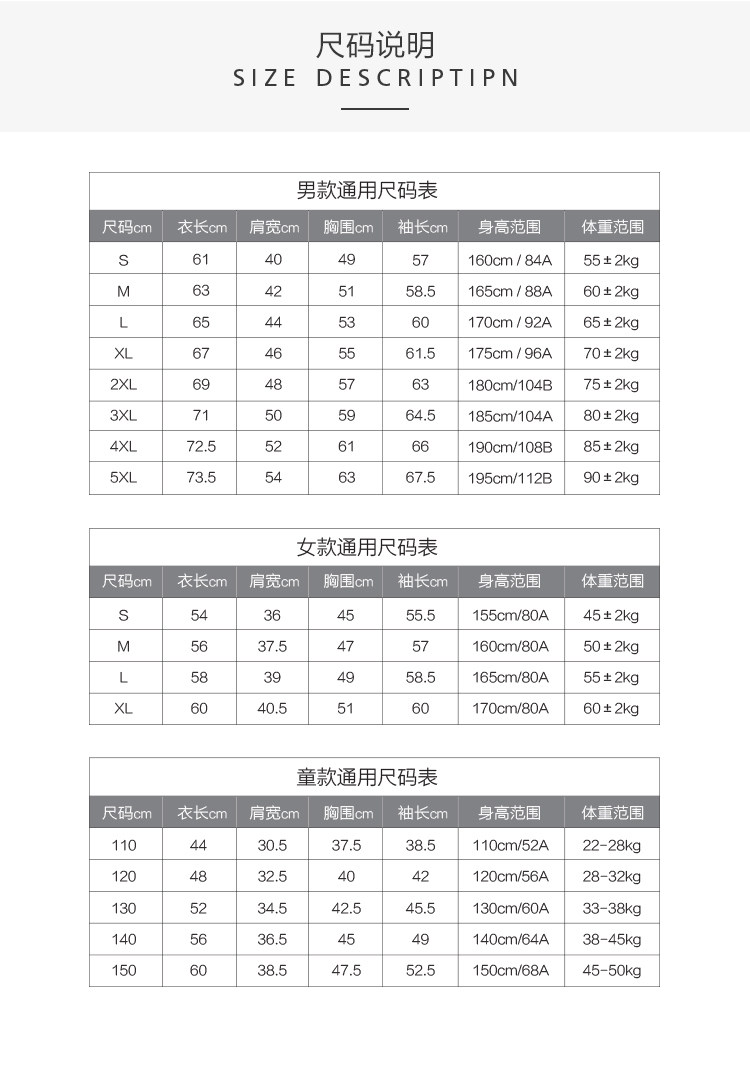 尺码说明
SIZE DESCRIPTIPN

男款通用尺码表

| 尺码cm | 衣长cm | 肩宽cm | 胸围cm | 袖长cm | 身高范围 | 体重范围 |
|---|---|---|---|---|---|---|
| S | 61 | 40 | 49 | 57 | 160cm / 84A | 55±2kg |
| M | 63 | 42 | 51 | 58.5 | 165cm / 88A | 60±2kg |
| L | 65 | 44 | 53 | 60 | 170cm / 92A | 65±2kg |
| XL | 67 | 46 | 55 | 61.5 | 175cm / 96A | 70±2kg |
| 2XL | 69 | 48 | 57 | 63 | 180cm/104B | 75±2kg |
| 3XL | 71 | 50 | 59 | 64.5 | 185cm/104A | 80±2kg |
| 4XL | 72.5 | 52 | 61 | 66 | 190cm/108B | 85±2kg |
| 5XL | 73.5 | 54 | 63 | 67.5 | 195cm/112B | 90±2kg |

女款通用尺码表

| 尺码cm | 衣长cm | 肩宽cm | 胸围cm | 袖长cm | 身高范围 | 体重范围 |
|---|---|---|---|---|---|---|
| S | 54 | 36 | 45 | 55.5 | 155cm/80A | 45±2kg |
| M | 56 | 37.5 | 47 | 57 | 160cm/80A | 50±2kg |
| L | 58 | 39 | 49 | 58.5 | 165cm/80A | 55±2kg |
| XL | 60 | 40.5 | 51 | 60 | 170cm/80A | 60±2kg |

童款通用尺码表

| 尺码cm | 衣长cm | 肩宽cm | 胸围cm | 袖长cm | 身高范围 | 体重范围 |
|---|---|---|---|---|---|---|
| 110 | 44 | 30.5 | 37.5 | 38.5 | 110cm/52A | 22-28kg |
| 120 | 48 | 32.5 | 40 | 42 | 120cm/56A | 28-32kg |
| 130 | 52 | 34.5 | 42.5 | 45.5 | 130cm/60A | 33-38kg |
| 140 | 56 | 36.5 | 45 | 49 | 140cm/64A | 38-45kg |
| 150 | 60 | 38.5 | 47.5 | 52.5 | 150cm/68A | 45-50kg |